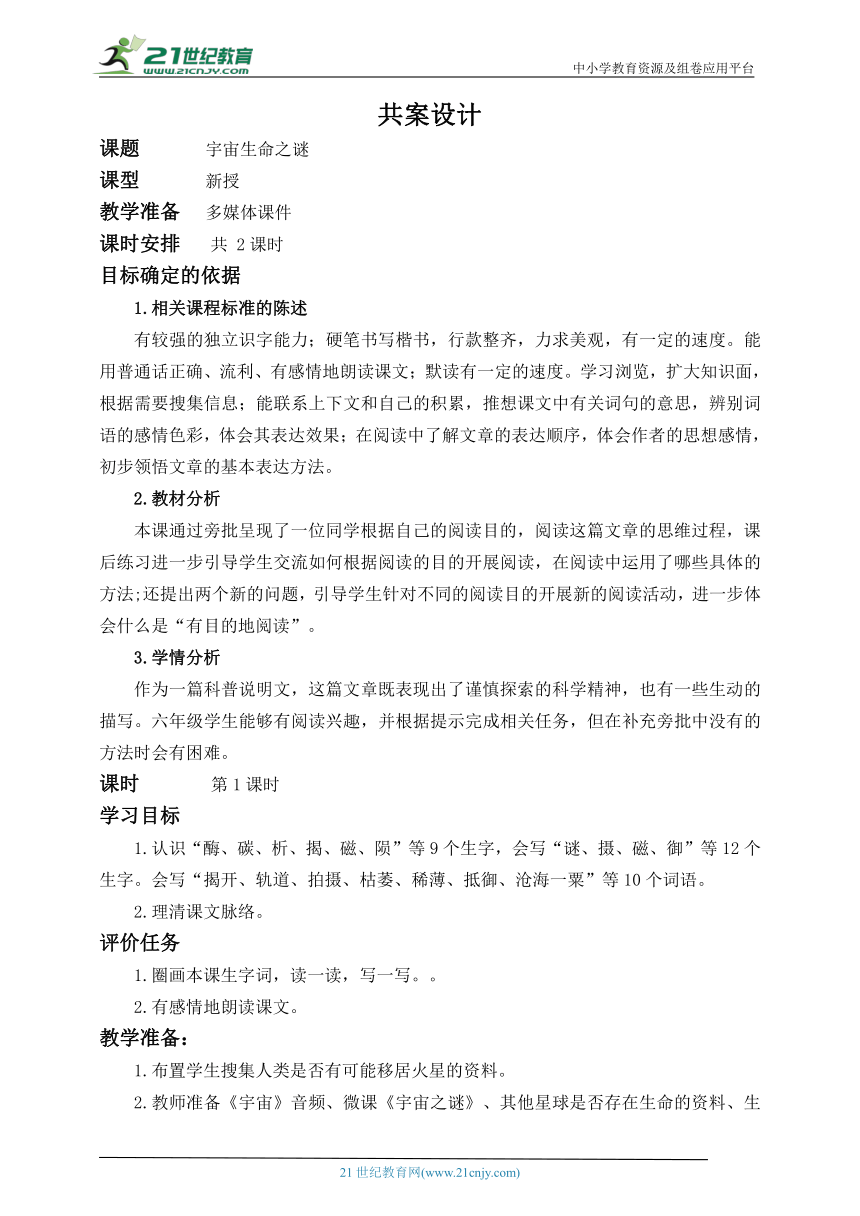 21世纪教育
www.21cnjy.com
中小学教育资源及组卷应用平台

共案设计

课题 宇宙生命之谜
课型 新授
教学准备 多媒体课件
课时安排 共 2 课时

目标确定的依据

1.相关课程标准的陈述

有较强的独立识字能力；硬笔书写楷书，行款整齐，力求美观，有一定的速度。能用普通话正确、流利、有感情地朗读课文；默读有一定的速度。学习浏览，扩大知识面，根据需要搜集信息；能联系上下文和自己的积累，推想课文中有关词句的意思，辨别词语的感情色彩，体会其表达效果；在阅读中了解文章的表达顺序，体会作者的思想感情，初步领悟文章的基本表达方法。

2.教材分析

本课通过旁批呈现了一位同学根据自己的阅读目的，阅读这篇文章的思维过程，课后练习进一步引导学生交流如何根据阅读的目的开展阅读，在阅读中运用了哪些具体的方法;还提出两个新的问题，引导学生针对不同的阅读目的开展新的阅读活动，进一步体会什么是“有目的地阅读”。

3.学情分析

作为一篇科普说明文，这篇文章既表现出了谨慎探索的科学精神，也有一些生动的描写。六年级学生能够有阅读兴趣，并根据提示完成相关任务，但在补充旁批中没有的方法时会有困难。

课时 第 1 课时

学习目标

1.认识“酶、碳、析、揭、磁、陨”等 9 个生字，会写“谜、摄、磁、御”等 12 个生字。会写“揭开、轨道、拍摄、枯萎、稀薄、抵御、沧海一粟”等 10 个词语。

2.理清课文脉络。

评价任务

1.圈画本课生字词，读一读，写一写。。

2.有感情地朗读课文。

教学准备：

1.布置学生搜集人类是否有可能移居火星的资料。

2.教师准备《宇宙》音频、微课《宇宙之谜》、其他星球是否存在生命的资料、生

21 世纪教育网(www.21cnjy.com)